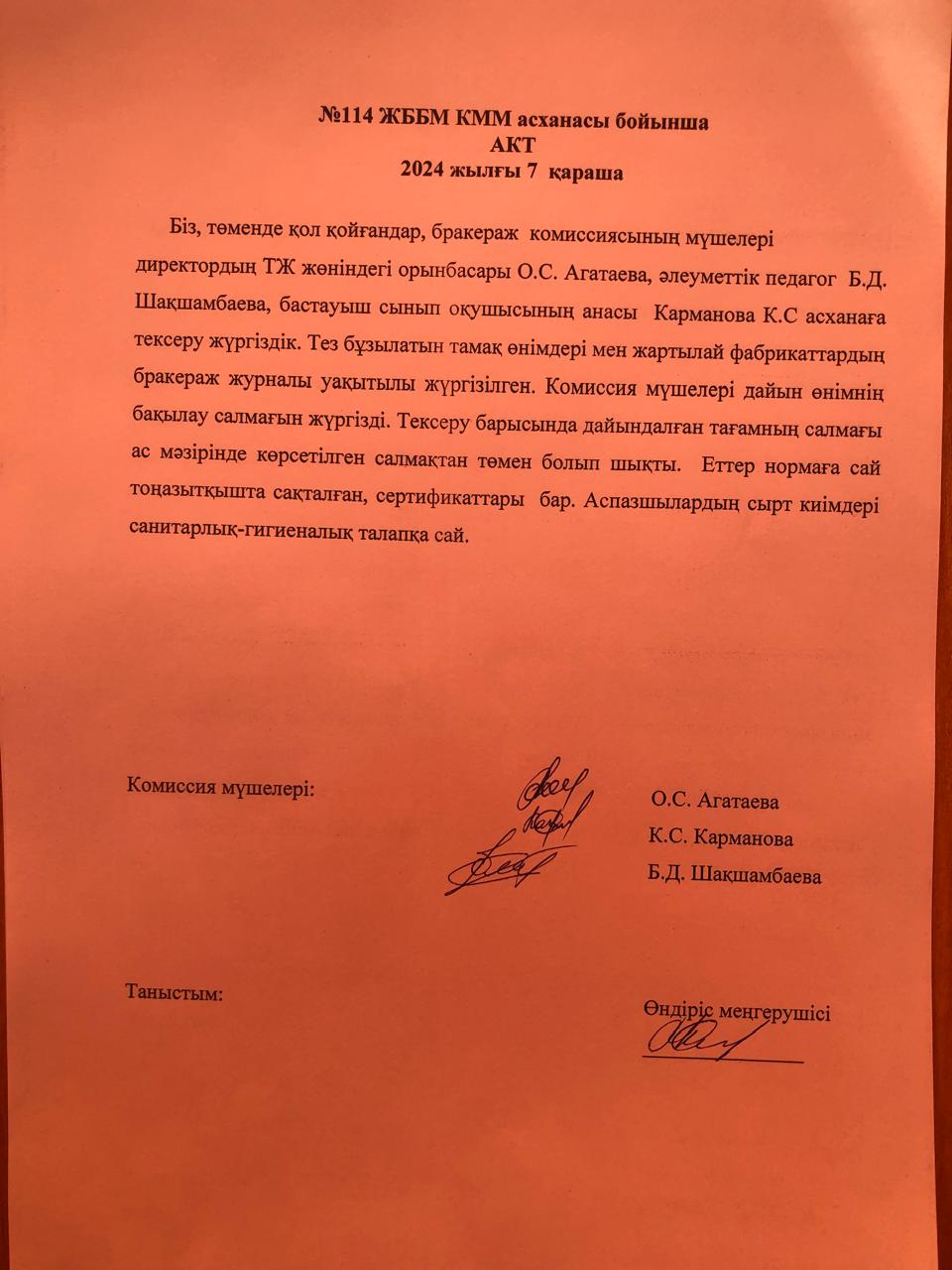 №114 ЖББМ КММ асханасы бойынша
АКТ
2024 жылғы 7 қараша

Біз, төменде қол қойғандар, бракераж комиссиясының мүшелері директордың ТЖ жөніндегі орынбасары О.С. Агатаева, әлеуметтік педагог Б.Д. Шақшамбаева, бастауыш сынып оқушысының анасы Карманова К.С асханаға тексеру жүргіздік. Тез бұзылатын тамақ өнімдері мен жартылай фабрикаттардың бракераж журналы уақытылы жүргізілген. Комиссия мүшелері дайын өнімнің бақылау салмағын жүргізді. Тексеру барысында дайындалған тағамның салмағы ас мәзірінде көрсетілген салмақтан төмен болып шықты. Еттер нормаға сай тоңазытқышта сақталған, сертификаттары бар. Аспазшылардың сырт киімдері санитарлық-гигиеналық талапқа сай.

Комиссия мүшелері:

О.С. Агатаева
К.С. Карманова
Б.Д. Шақшамбаева

Таныстым:

Өндіріс меңгерушісі